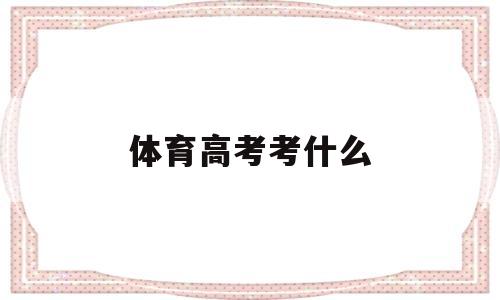 体育高考考什么